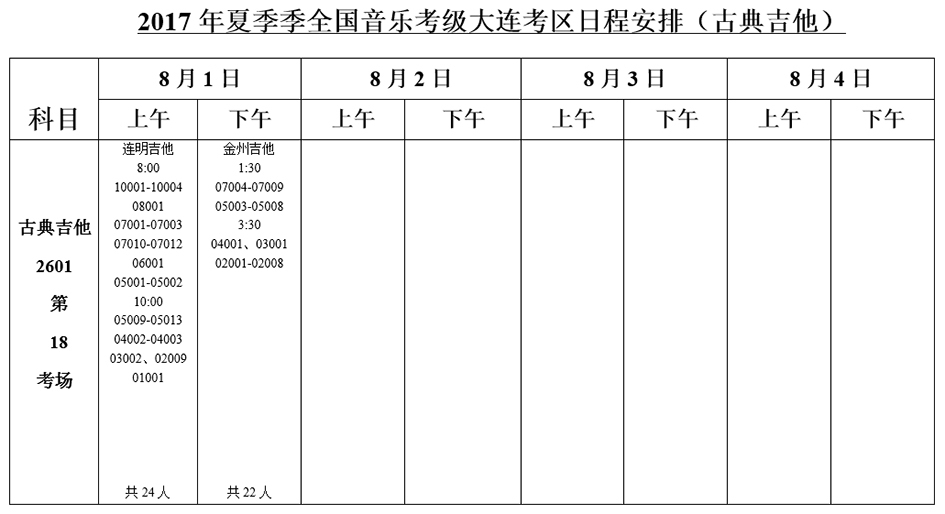 2017 年夏季季全国音乐考级大连考区日程安排（古典吉他）

| 科目 | 8 月 1 日 上午 | 8 月 1 日 下午 | 8 月 2 日 上午 | 8 月 2 日 下午 | 8 月 3 日 上午 | 8 月 3 日 下午 | 8 月 4 日 上午 | 8 月 4 日 下午 |
|---|---|---|---|---|---|---|---|---|
| 古典吉他 2601 第 18 考场 | 连明吉他 8:00 10001-10004 08001 07001-07003 07010-07012 06001 05001-05002 10:00 05009-05013 04002-04003 03002、02009 01001 共 24 人 | 金州吉他 1:30 07004-07009 05003-05008 3:30 04001、03001 02001-02008 共 22 人 | | | | | | |